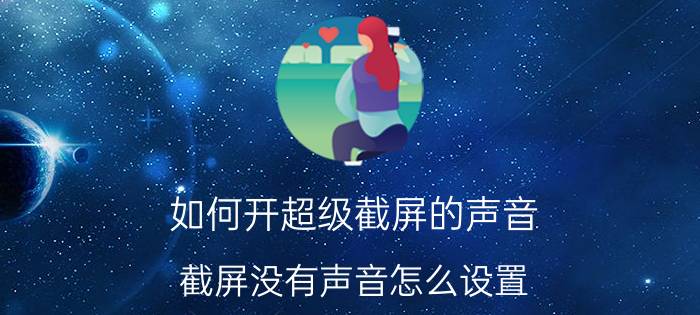 如何开超级截屏的声音

截屏没有声音怎么设置